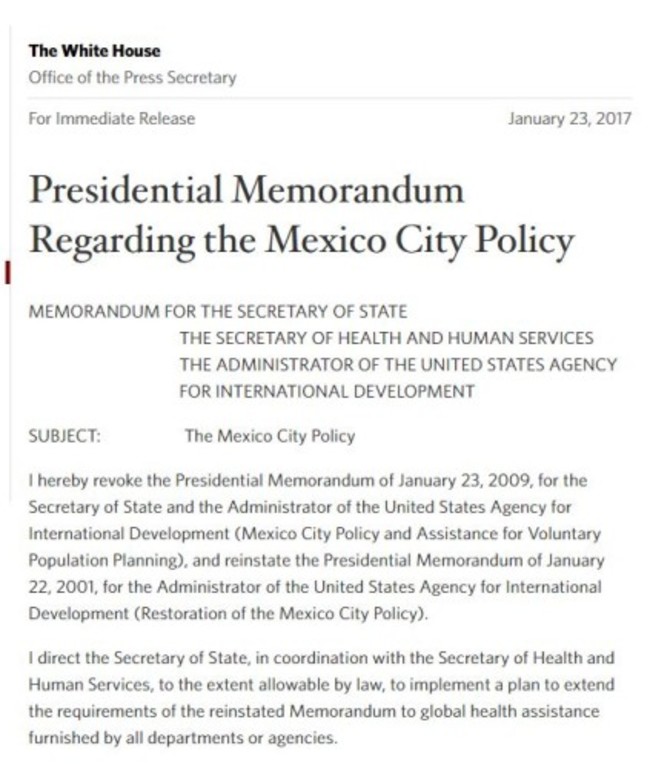 The White House
Office of the Press Secretary

For Immediate Release
January 23, 2017

Presidential Memorandum Regarding the Mexico City Policy

MEMORANDUM FOR THE SECRETARY OF STATE
THE SECRETARY OF HEALTH AND HUMAN SERVICES
THE ADMINISTRATOR OF THE UNITED STATES AGENCY FOR INTERNATIONAL DEVELOPMENT

SUBJECT: The Mexico City Policy

I hereby revoke the Presidential Memorandum of January 23, 2009, for the Secretary of State and the Administrator of the United States Agency for International Development (Mexico City Policy and Assistance for Voluntary Population Planning), and reinstate the Presidential Memorandum of January 22, 2001, for the Administrator of the United States Agency for International Development (Restoration of the Mexico City Policy).

I direct the Secretary of State, in coordination with the Secretary of Health and Human Services, to the extent allowable by law, to implement a plan to extend the requirements of the reinstated Memorandum to global health assistance furnished by all departments or agencies.